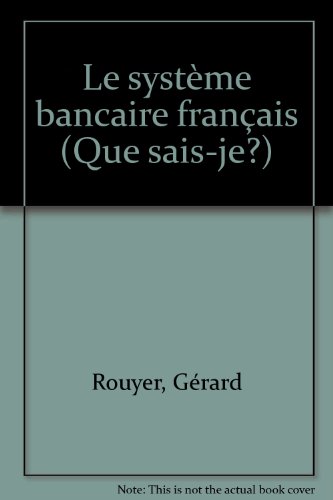 Le système bancaire français (Que sais-je?)

Rouyer, Gérard

Note: This is not the actual book cover